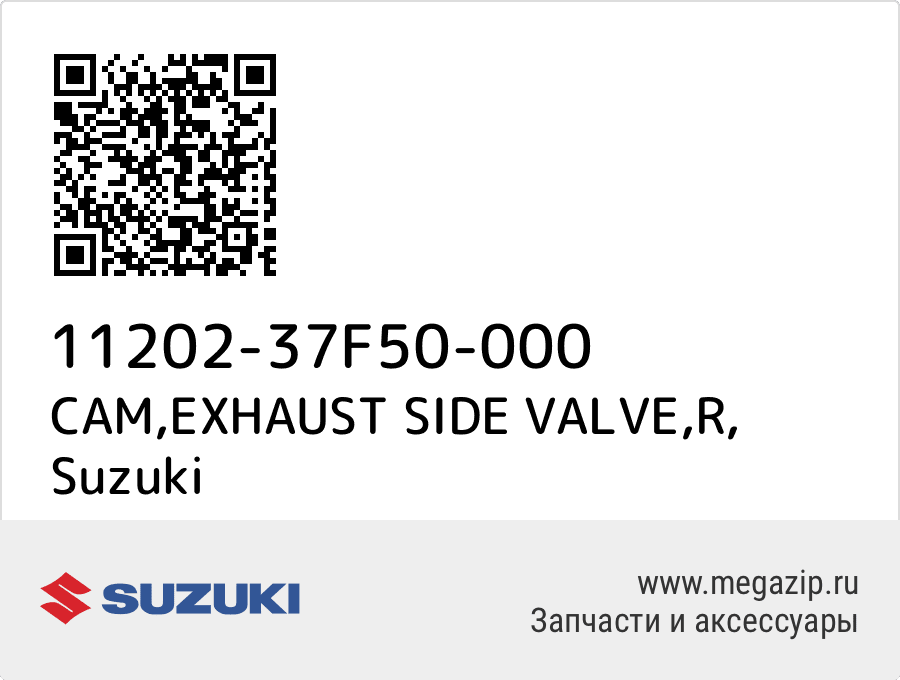 11202-37F50-000
CAM,EXHAUST SIDE VALVE,R,
Suzuki

SUZUKI

www.megazip.ru
Запчасти и аксессуары